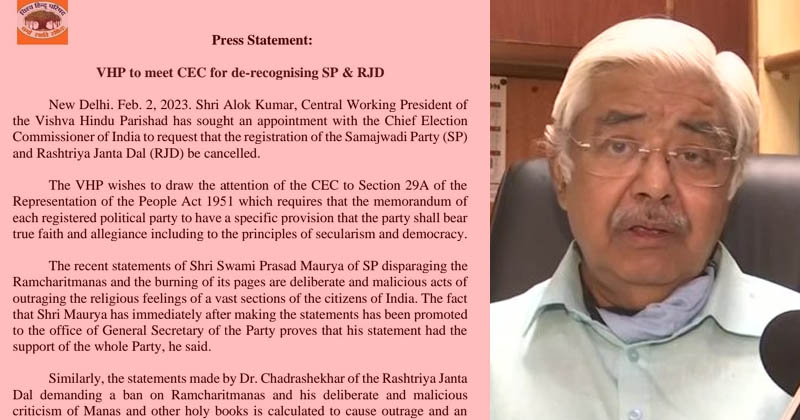 विश्व हिन्दू परिषद

Press Statement:

VHP to meet CEC for de-recognising SP & RJD

New Delhi. Feb. 2, 2023. Shri Alok Kumar, Central Working President of the Vishva Hindu Parishad has sought an appointment with the Chief Election Commissioner of India to request that the registration of the Samajwadi Party (SP) and Rashtriya Janta Dal (RJD) be cancelled.

The VHP wishes to draw the attention of the CEC to Section 29A of the Representation of the People Act 1951 which requires that the memorandum of each registered political party to have a specific provision that the party shall bear true faith and allegiance including to the principles of secularism and democracy.

The recent statements of Shri Swami Prasad Maurya of SP disparaging the Ramcharitmanas and the burning of its pages are deliberate and malicious acts of outraging the religious feelings of a vast sections of the citizens of India. The fact that Shri Maurya has immediately after making the statements has been promoted to the office of General Secretary of the Party proves that his statement had the support of the whole Party, he said.

Similarly, the statements made by Dr. Chadrashekhar of the Rashtriya Janta Dal demanding a ban on Ramcharitmanas and his deliberate and malicious criticism of Manas and other holy books is calculated to cause outrage and an